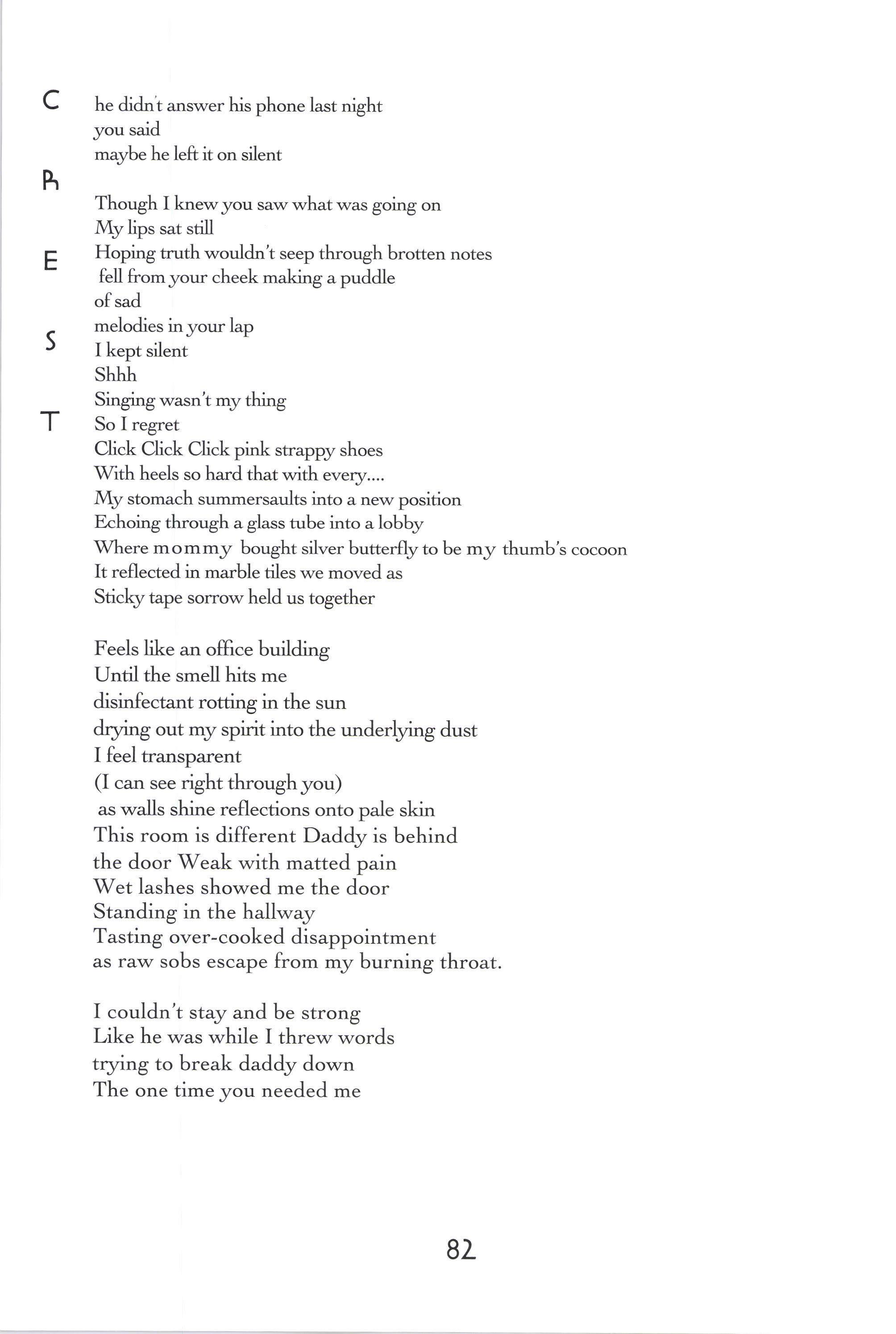 C

R

E

S

T

he didn't answer his phone last night
you said
maybe he left it on silent

Though I knew you saw what was going on
My lips sat still
Hoping truth wouldn't seep through brotten notes
fell from your cheek making a puddle
of sad
melodies in your lap
I kept silent
Shhh
Singing wasn't my thing
So I regret
Click Click Click pink strappy shoes
With heels so hard that with every....
My stomach summersaults into a new position
Echoing through a glass tube into a lobby
Where mommy bought silver butterfly to be my thumb's cocoon
It reflected in marble tiles we moved as
Sticky tape sorrow held us together

Feels like an office building
Until the smell hits me
disinfectant rotting in the sun
drying out my spirit into the underlying dust
I feel transparent
(I can see right through you)
as walls shine reflections onto pale skin
This room is different Daddy is behind
the door Weak with matted pain
Wet lashes showed me the door
Standing in the hallway
Tasting over-cooked disappointment
as raw sobs escape from my burning throat.

I couldn't stay and be strong
Like he was while I threw words
trying to break daddy down
The one time you needed me

82